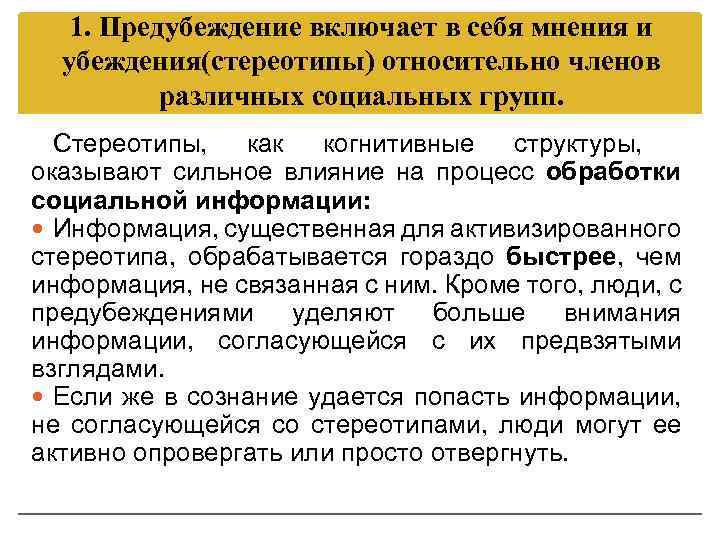 1. Предубеждение включает в себя мнения и убеждения(стереотипы) относительно членов различных социальных групп.

Стереотипы, как когнитивные структуры, оказывают сильное влияние на процесс обработки социальной информации:

• Информация, существенная для активизированного стереотипа, обрабатывается гораздо быстрее, чем информация, не связанная с ним. Кроме того, люди, с предубеждениями уделяют больше внимания информации, согласующейся с их предвзятыми взглядами.

• Если же в сознание удается попасть информации, не согласующейся со стереотипами, люди могут ее активно опровергать или просто отвергнуть.